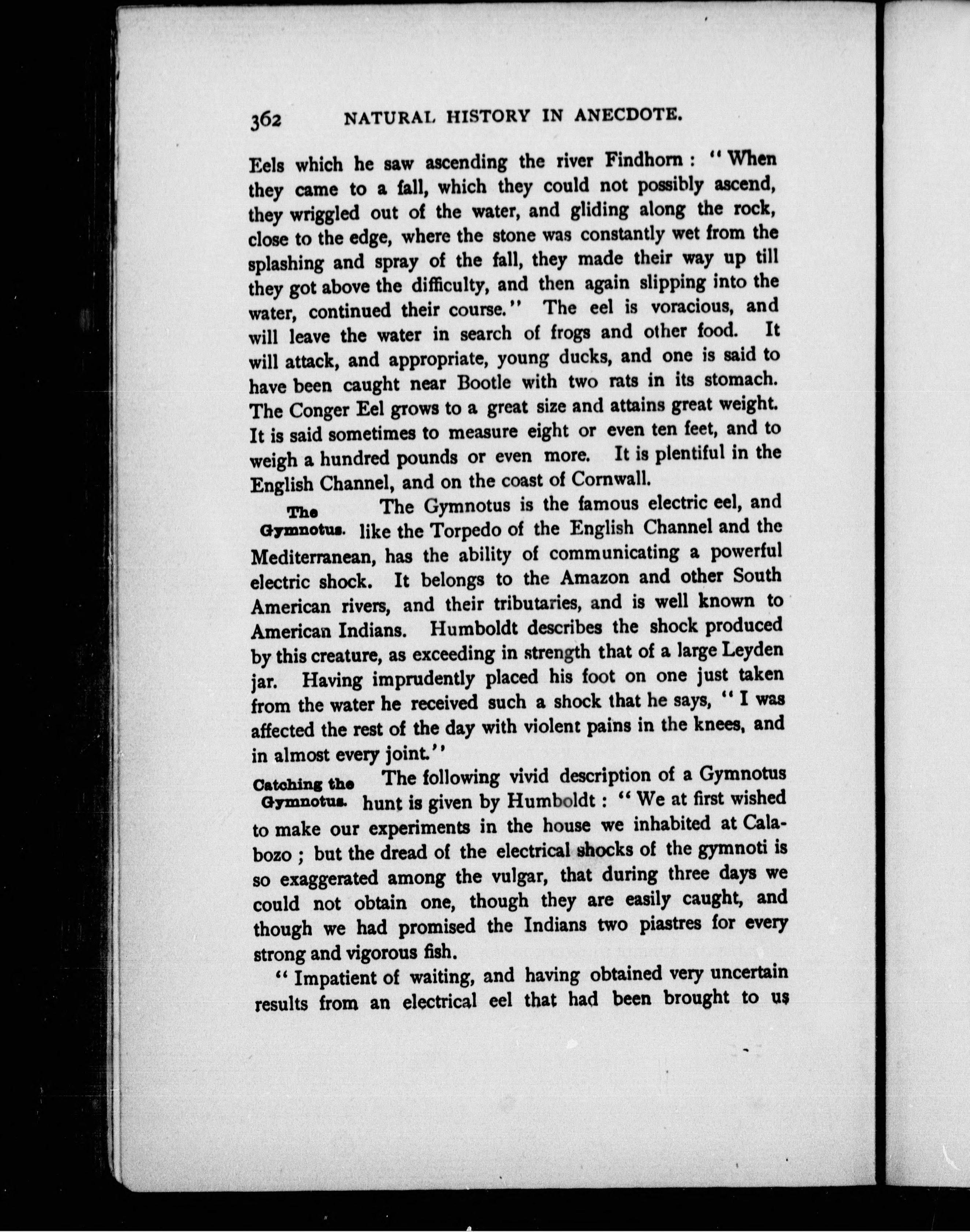 362 NATURAL HISTORY IN ANECDOTE.

Eels which he saw ascending the river Findhorn : "When they came to a fall, which they could not possibly ascend, they wriggled out of the water, and gliding along the rock, close to the edge, where the stone was constantly wet from the splashing and spray of the fall, they made their way up till they got above the difficulty, and then again slipping into the water, continued their course." The eel is voracious, and will leave the water in search of frogs and other food. It will attack, and appropriate, young ducks, and one is said to have been caught near Bootle with two rats in its stomach. The Conger Eel grows to a great size and attains great weight. It is said sometimes to measure eight or even ten feet, and to weigh a hundred pounds or even more. It is plentiful in the English Channel, and on the coast of Cornwall.

The Gymnotus. The Gymnotus is the famous electric eel, and like the Torpedo of the English Channel and the Mediterranean, has the ability of communicating a powerful electric shock. It belongs to the Amazon and other South American rivers, and their tributaries, and is well known to American Indians. Humboldt describes the shock produced by this creature, as exceeding in strength that of a large Leyden jar. Having imprudently placed his foot on one just taken from the water he received such a shock that he says, "I was affected the rest of the day with violent pains in the knees, and in almost every joint."

Catching the Gymnotus. The following vivid description of a Gymnotus hunt is given by Humboldt : "We at first wished to make our experiments in the house we inhabited at Calabozo ; but the dread of the electrical shocks of the gymnoti is so exaggerated among the vulgar, that during three days we could not obtain one, though they are easily caught, and though we had promised the Indians two piastres for every strong and vigorous fish.

"Impatient of waiting, and having obtained very uncertain results from an electrical eel that had been brought to us